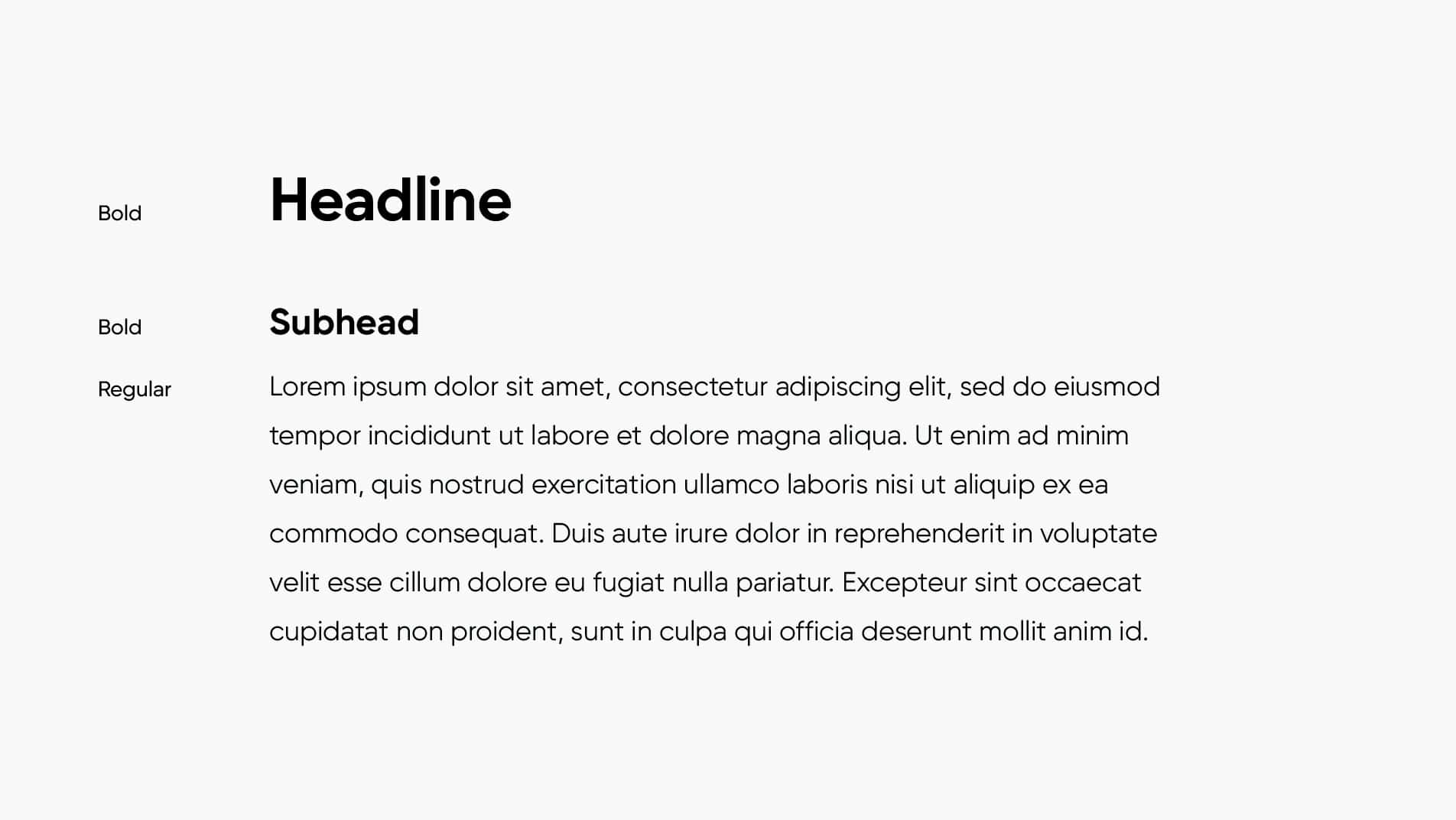 Bold

Headline

Bold

Subhead

Regular

Lorem ipsum dolor sit amet, consectetur adipiscing elit, sed do eiusmod tempor incididunt ut labore et dolore magna aliqua. Ut enim ad minim veniam, quis nostrud exercitation ullamco laboris nisi ut aliquip ex ea commodo consequat. Duis aute irure dolor in reprehenderit in voluptate velit esse cillum dolore eu fugiat nulla pariatur. Excepteur sint occaecat cupidatat non proident, sunt in culpa qui officia deserunt mollit anim id.